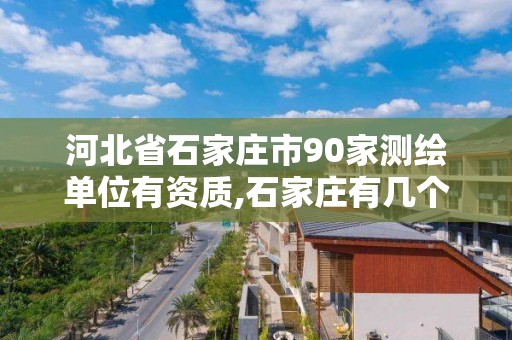 河北省石家庄市90家测绘单位有资质,石家庄有几个